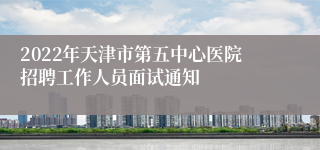 2022年天津市第五中心医院招聘工作人员面试通知